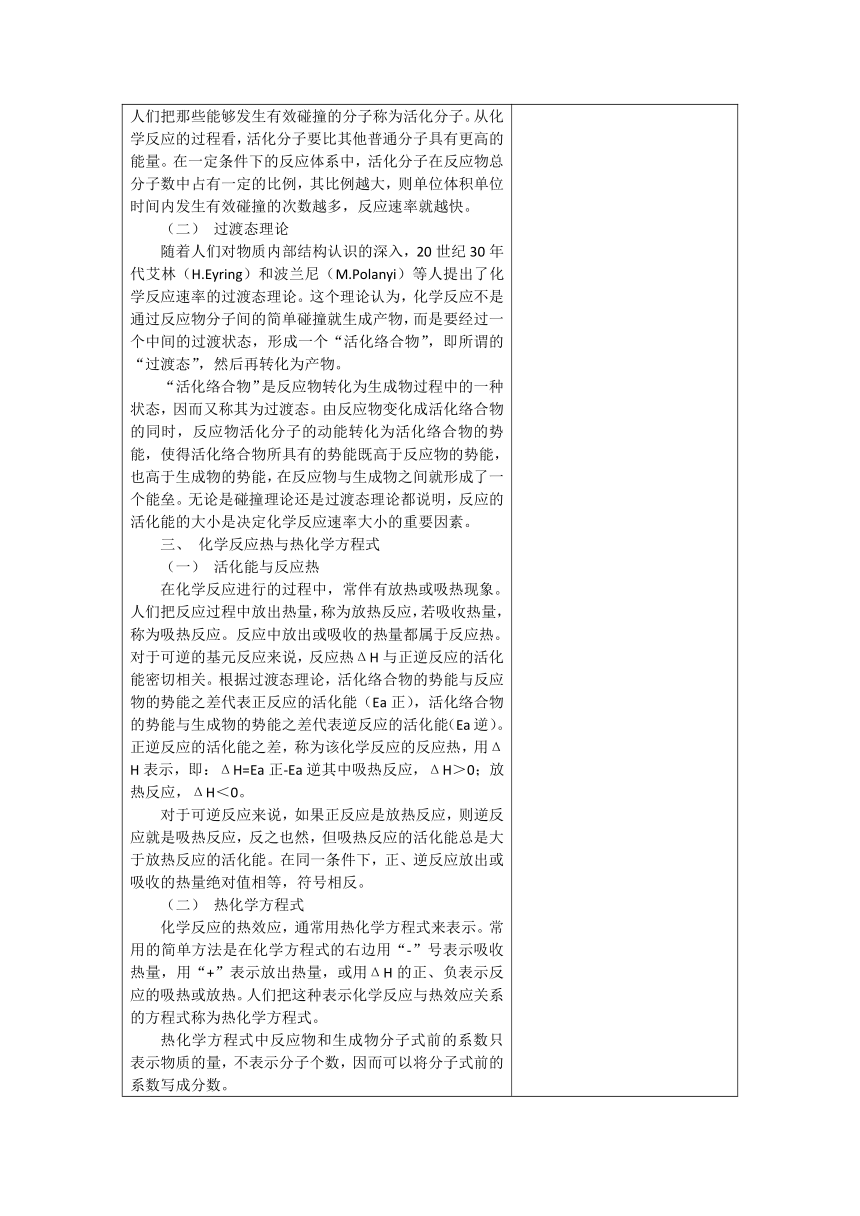 人们把那些能够发生有效碰撞的分子称为活化分子。从化学反应的过程看，活化分子要比其他普通分子具有更高的能量。在一定条件下的反应体系中，活化分子在反应物总分子数中占有一定的比例，其比例越大，则单位体积单位时间内发生有效碰撞的次数越多，反应速率就越快。

（二） 过渡态理论

随着人们对物质内部结构认识的深入，20 世纪 30 年代艾林（H.Eyring）和波兰尼（M.Polanyi）等人提出了化学反应速率的过渡态理论。这个理论认为，化学反应不是通过反应物分子间的简单碰撞就生成产物，而是要经过一个中间的过渡状态，形成一个“活化络合物”，即所谓的“过渡态”，然后再转化为产物。

“活化络合物”是反应物转化为生成物过程中的一种状态，因而又称其为过渡态。由反应物变化成活化络合物的同时，反应物活化分子的动能转化为活化络合物的势能，使得活化络合物所具有的势能既高于反应物的势能，也高于生成物的势能，在反应物与生成物之间就形成了一个能垒。无论是碰撞理论还是过渡态理论都说明，反应的活化能的大小是决定化学反应速率大小的重要因素。

三、 化学反应热与热化学方程式

（一） 活化能与反应热

在化学反应进行的过程中，常伴有放热或吸热现象。人们把反应过程中放出热量，称为放热反应，若吸收热量，称为吸热反应。反应中放出或吸收的热量都属于反应热。对于可逆的基元反应来说，反应热ΔH 与正逆反应的活化能密切相关。根据过渡态理论，活化络合物的势能与反应物的势能之差代表正反应的活化能（Ea 正），活化络合物的势能与生成物的势能之差代表逆反应的活化能(Ea 逆)。正逆反应的活化能之差，称为该化学反应的反应热，用ΔH 表示，即：ΔH=Ea 正-Ea 逆其中吸热反应，ΔH＞0；放热反应，ΔH＜0。

对于可逆反应来说，如果正反应是放热反应，则逆反应就是吸热反应，反之也然，但吸热反应的活化能总是大于放热反应的活化能。在同一条件下，正、逆反应放出或吸收的热量绝对值相等，符号相反。

（二） 热化学方程式

化学反应的热效应，通常用热化学方程式来表示。常用的简单方法是在化学方程式的右边用“-”号表示吸收热量，用“+”表示放出热量，或用ΔH 的正、负表示反应的吸热或放热。人们把这种表示化学反应与热效应关系的方程式称为热化学方程式。

热化学方程式中反应物和生成物分子式前的系数只表示物质的量，不表示分子个数，因而可以将分子式前的系数写成分数。